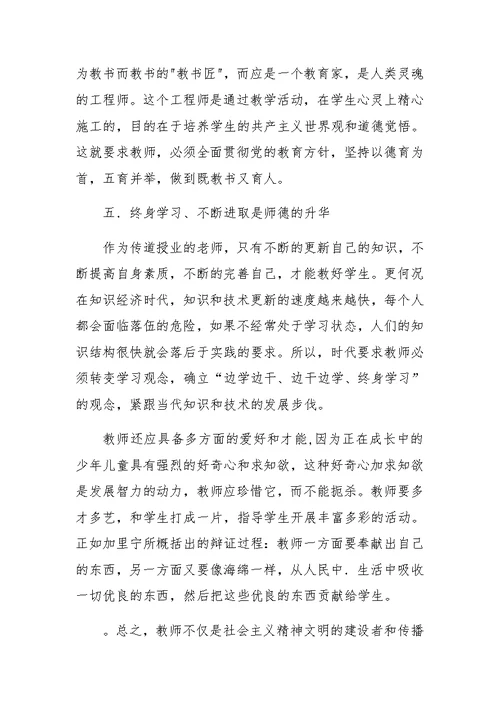 为教书而教书的"教书匠"，而应是一个教育家，是人类灵魂的工程师。这个工程师是通过教学活动，在学生心灵上精心施工的，目的在于培养学生的共产主义世界观和道德觉悟。这就要求教师，必须全面贯彻党的教育方针，坚持以德育为首，五育并举，做到既教书又育人。

五．终身学习、不断进取是师德的升华

作为传道授业的老师，只有不断的更新自己的知识，不断提高自身素质，不断的完善自己，才能教好学生。更何况在知识经济时代，知识和技术更新的速度越来越快，每个人都会面临落伍的危险，如果不经常处于学习状态，人们的知识结构很快就会落后于实践的要求。所以，时代要求教师必须转变学习观念，确立“边学边干、边干边学、终身学习”的观念，紧跟当代知识和技术的发展步伐。

教师还应具备多方面的爱好和才能，因为正在成长中的少年儿童具有强烈的好奇心和求知欲，这种好奇心加求知欲是发展智力的动力，教师应珍惜它，而不能扼杀。教师要多才多艺，和学生打成一片，指导学生开展丰富多彩的活动。正如加里宁所概括出的辩证过程：教师一方面要奉献出自己的东西，另一方面又要像海绵一样，从人民中．生活中吸收一切优良的东西，然后把这些优良的东西贡献给学生。

。总之，教师不仅是社会主义精神文明的建设者和传播